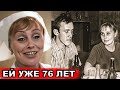 ЕЙ УЖЕ 76 ЛЕТ